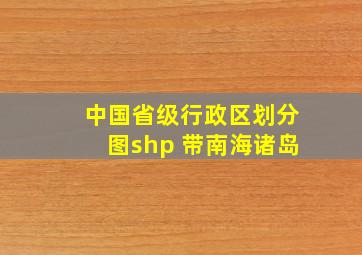 中国省级行政区划分图shp 带南海诸岛